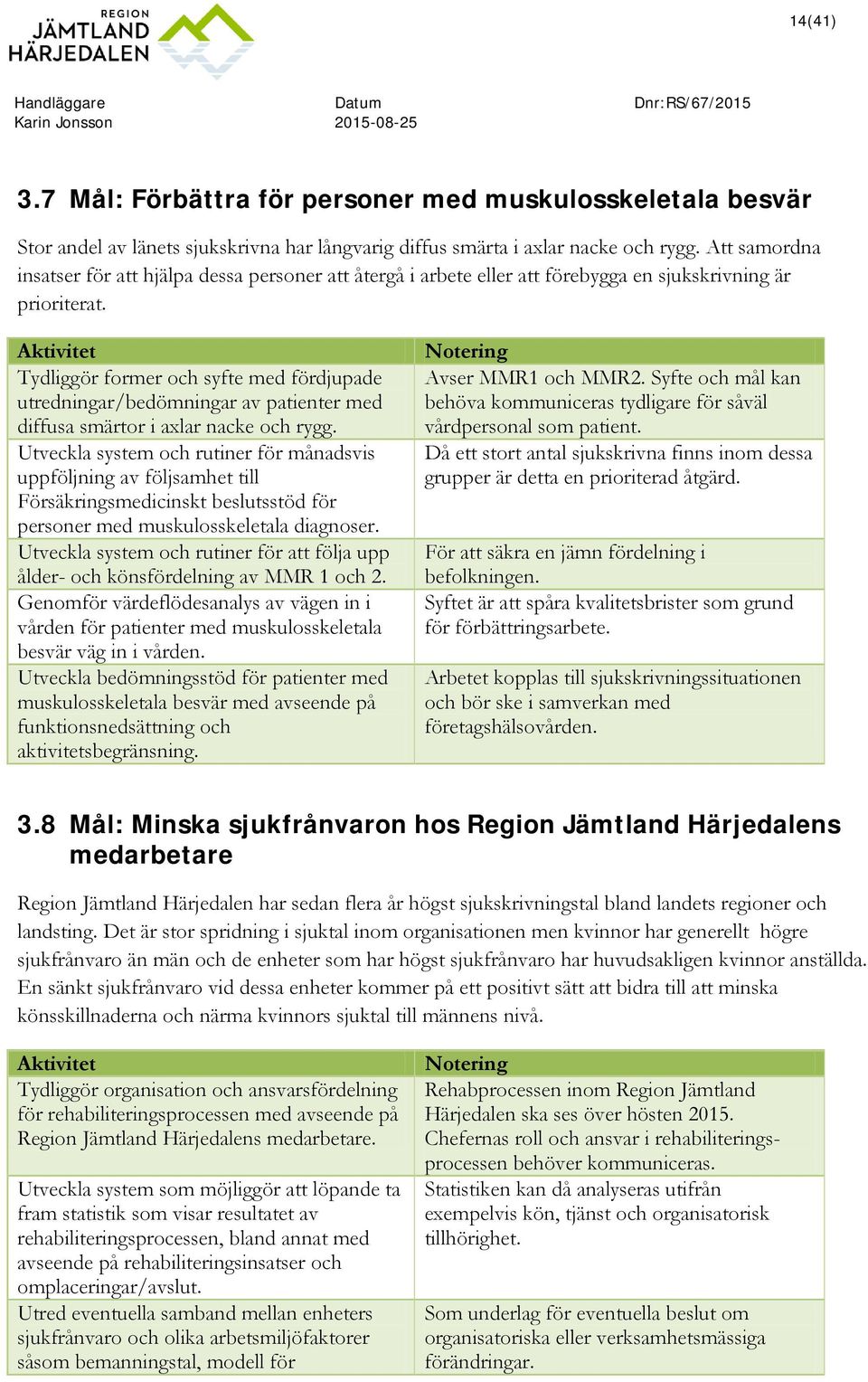 REGION
JÄMTLAND
HÄRJEDALEN

14(41)

Handläggare
Karin Jonsson

Datum
2015-08-25

Dnr:RS/67/2015

3.7 Mål: Förbättra för personer med muskulosskeletala besvär

Stor andel av länets sjukskrivna har långvarig diffus smärta i axlar nacke och rygg. Att samordna insatser för att hjälpa dessa personer att återgå i arbete eller att förebygga en sjukskrivning är prioriterat.

| Aktivitet | Notering |
|---|---|
| Tydliggör former och syfte med fördjupade utredningar/bedömningar av patienter med diffusa smärtor i axlar nacke och rygg. | Avser MMR1 och MMR2. Syfte och mål kan behöva kommuniceras tydligare för såväl vårdpersonal som patient. |
| Utveckla system och rutiner för månadsvis uppföljning av följsamhet till Försäkringsmedicinskt beslutsstöd för personer med muskulosskeletala diagnoser. | Då ett stort antal sjukskrivna finns inom dessa grupper är detta en prioriterad åtgärd. |
| Utveckla system och rutiner för att följa upp ålder- och könsfördelning av MMR 1 och 2. | För att säkra en jämn fördelning i befolkningen. |
| Genomför värdeflödesanalys av vägen in i vården för patienter med muskulosskeletala besvär väg in i vården. | Syftet är att spåra kvalitetsbrister som grund för förbättringsarbete. |
| Utveckla bedömningsstöd för patienter med muskulosskeletala besvär med avseende på funktionsnedsättning och aktivitetsbegränsning. | Arbetet kopplas till sjukskrivningssituationen och bör ske i samverkan med företagshälsovården. |

3.8 Mål: Minska sjukfrånvaron hos Region Jämtland Härjedalens medarbetare

Region Jämtland Härjedalen har sedan flera år högst sjukskrivningstal bland landets regioner och landsting. Det är stor spridning i sjuktal inom organisationen men kvinnor har generellt högre sjukfrånvaro än män och de enheter som har högst sjukfrånvaro har huvudsakligen kvinnor anställda. En sänkt sjukfrånvaro vid dessa enheter kommer på ett positivt sätt att bidra till att minska könsskillnaderna och närma kvinnors sjuktal till männens nivå.

| Aktivitet | Notering |
|---|---|
| Tydliggör organisation och ansvarsfördelning för rehabiliteringsprocessen med avseende på Region Jämtland Härjedalens medarbetare. | Rehabprocessen inom Region Jämtland Härjedalen ska ses över hösten 2015. Chefernas roll och ansvar i rehabiliteringsprocessen behöver kommuniceras. |
| Utveckla system som möjliggör att löpande ta fram statistik som visar resultatet av rehabiliteringsprocessen, bland annat med avseende på rehabiliteringsinsatser och omplaceringar/avslut. | Statistiken kan då analyseras utifrån exempelvis kön, tjänst och organisatorisk tillhörighet. |
| Utred eventuella samband mellan enheters sjukfrånvaro och olika arbetsmiljöfaktorer såsom bemanningstal, modell för | Som underlag för eventuella beslut om organisatoriska eller verksamhetsmässiga förändringar. |